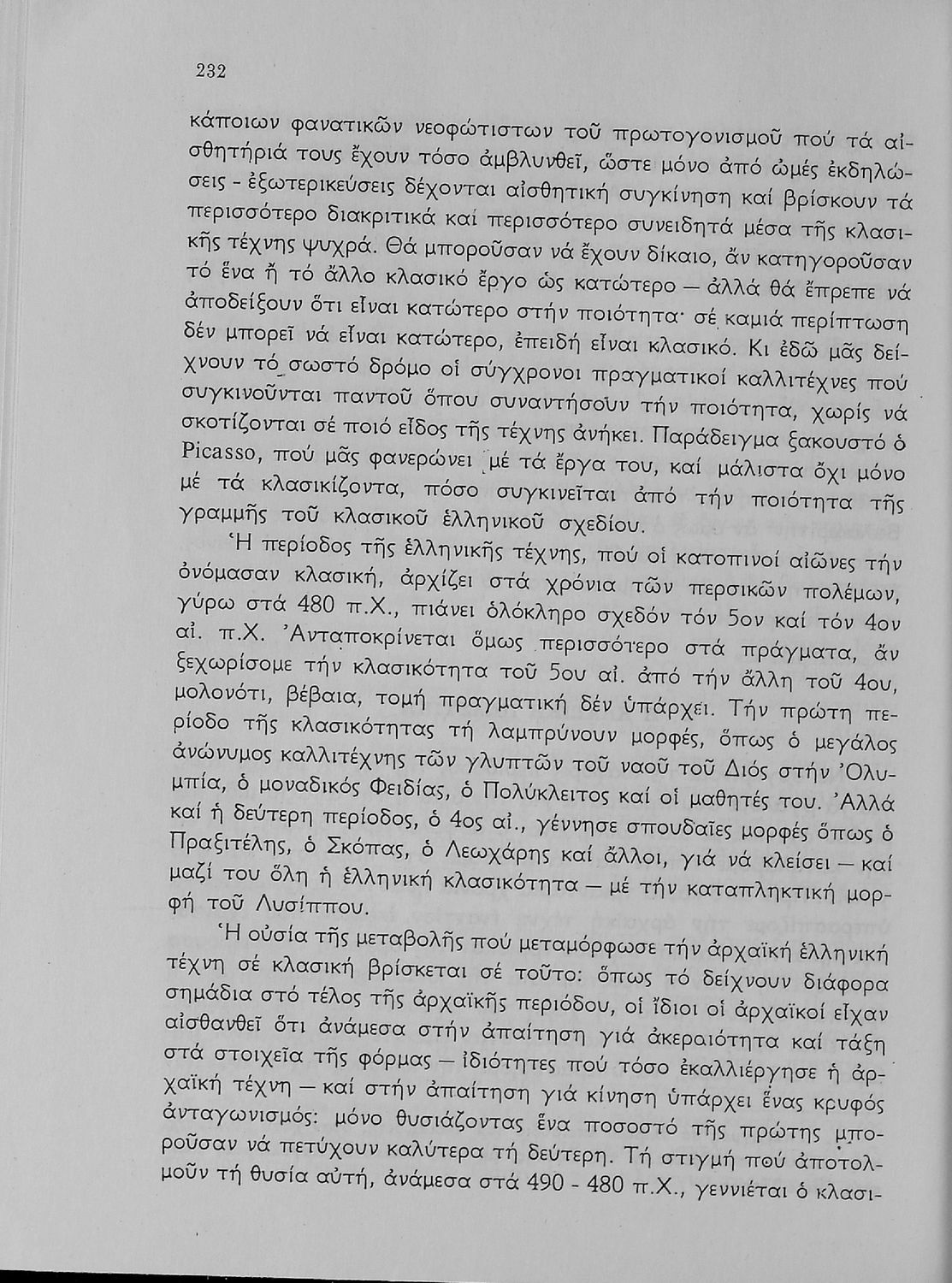 232

κάποιων φανατικῶν νεοφώτιστων τοῦ πρωτογονισμοῦ πού τά αἰσθητήριά τους ἔχουν τόσο ἀμβλυνθεῖ, ὥστε μόνο ἀπό ὠμές ἐκδηλώσεις - ἐξωτερικεύσεις δέχονται αἰσθητική συγκίνηση καί βρίσκουν τά περισσότερο διακριτικά καί περισσότερο συνειδητά μέσα τῆς κλασικῆς τέχνης ψυχρά. Θά μποροῦσαν νά ἔχουν δίκαιο, ἄν κατηγοροῦσαν τό ἕνα ἤ τό ἄλλο κλασικό ἔργο ὡς κατώτερο — ἀλλά θά ἔπρεπε νά ἀποδείξουν ὅτι εἶναι κατώτερο στήν ποιότητα· σέ καμιά περίπτωση δέν μπορεῖ νά εἶναι κατώτερο, ἐπειδή εἶναι κλασικό. Κι ἐδῶ μᾶς δείχνουν τό σωστό δρόμο οἱ σύγχρονοι πραγματικοί καλλιτέχνες πού συγκινοῦνται παντοῦ ὅπου συναντήσουν τήν ποιότητα, χωρίς νά σκοτίζονται σέ ποιό εἶδος τῆς τέχνης ἀνήκει. Παράδειγμα ξακουστό ὁ Picasso, πού μᾶς φανερώνει μέ τά ἔργα του, καί μάλιστα ὄχι μόνο μέ τά κλασικίζοντα, πόσο συγκινεῖται ἀπό τήν ποιότητα τῆς γραμμῆς τοῦ κλασικοῦ ἑλληνικοῦ σχεδίου.

Ἡ περίοδος τῆς ἑλληνικῆς τέχνης, πού οἱ κατοπινοί αἰῶνες τήν ὀνόμασαν κλασική, ἀρχίζει στά χρόνια τῶν περσικῶν πολέμων, γύρω στά 480 π.Χ., πιάνει ὁλόκληρο σχεδόν τόν 5ον καί τόν 4ον αἰ. π.Χ. Ἀνταποκρίνεται ὅμως περισσότερο στά πράγματα, ἄν ξεχωρίσομε τήν κλασικότητα τοῦ 5ου αἰ. ἀπό τήν ἄλλη τοῦ 4ου, μολονότι, βέβαια, τομή πραγματική δέν ὑπάρχει. Τήν πρώτη περίοδο τῆς κλασικότητας τή λαμπρύνουν μορφές, ὅπως ὁ μεγάλος ἀνώνυμος καλλιτέχνης τῶν γλυπτῶν τοῦ ναοῦ τοῦ Διός στήν Ὀλυμπία, ὁ μοναδικός Φειδίας, ὁ Πολύκλειτος καί οἱ μαθητές του. Ἀλλά καί ἡ δεύτερη περίοδος, ὁ 4ος αἰ., γέννησε σπουδαῖες μορφές ὅπως ὁ Πραξιτέλης, ὁ Σκόπας, ὁ Λεωχάρης καί ἄλλοι, γιά νά κλείσει — καί μαζί του ὅλη ἡ ἑλληνική κλασικότητα — μέ τήν καταπληκτική μορφή τοῦ Λυσίππου.

Ἡ οὐσία τῆς μεταβολῆς πού μεταμόρφωσε τήν ἀρχαϊκή ἑλληνική τέχνη σέ κλασική βρίσκεται σέ τοῦτο: ὅπως τό δείχνουν διάφορα σημάδια στό τέλος τῆς ἀρχαϊκῆς περιόδου, οἱ ἴδιοι οἱ ἀρχαϊκοί εἶχαν αἰσθανθεῖ ὅτι ἀνάμεσα στήν ἀπαίτηση γιά ἀκεραιότητα καί τάξη στά στοιχεῖα τῆς φόρμας — ἰδιότητες πού τόσο ἐκαλλιέργησε ἡ ἀρχαϊκή τέχνη — καί στήν ἀπαίτηση γιά κίνηση ὑπάρχει ἕνας κρυφός ἀνταγωνισμός: μόνο θυσιάζοντας ἕνα ποσοστό τῆς πρώτης μποροῦσαν νά πετύχουν καλύτερα τή δεύτερη. Τή στιγμή πού ἀποτολμοῦν τή θυσία αὐτή, ἀνάμεσα στά 490 - 480 π.Χ., γεννιέται ὁ κλασι-